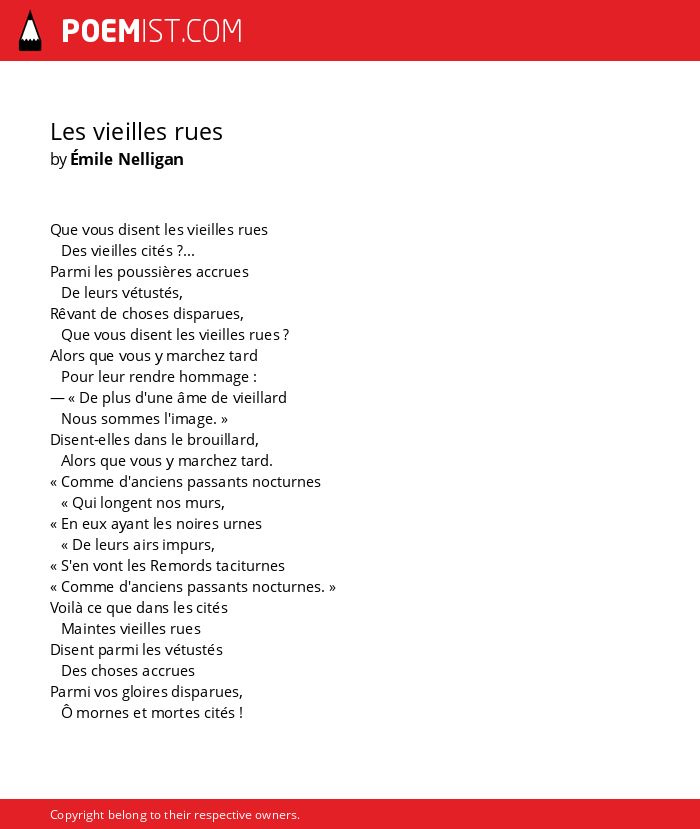 POEMIST.COM

Les vieilles rues
by Émile Nelligan

Que vous disent les vieilles rues
Des vieilles cités ?...
Parmi les poussières accrues
De leurs vétustés,
Rêvant de choses disparues,
Que vous disent les vieilles rues ?
Alors que vous y marchez tard
Pour leur rendre hommage :
— « De plus d'une âme de vieillard
Nous sommes l'image. »
Disent-elles dans le brouillard,
Alors que vous y marchez tard.
« Comme d'anciens passants nocturnes
« Qui longent nos murs,
« En eux ayant les noires urnes
« De leurs airs impurs,
« S'en vont les Remords taciturnes
« Comme d'anciens passants nocturnes. »
Voilà ce que dans les cités
Maintes vieilles rues
Disent parmi les vétustés
Des choses accrues
Parmi vos gloires disparues,
Ô mornes et mortes cités !

Copyright belong to their respective owners.